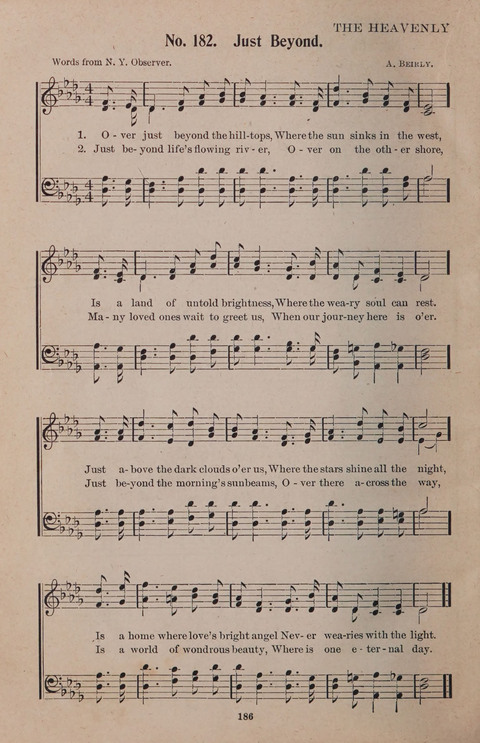 THE HEAVENLY

No. 182. Just Beyond.

Words from N. Y. Observer.

A. Beirly.

1. O - ver just beyond the hill-tops, Where the sun sinks in the west,
2. Just be - yond life's flowing riv - er, O - ver on the oth - er shore,

Is a land of untold brightness, Where the wea - ry soul can rest.
Ma - ny loved ones wait to greet us, When our jour - ney here is o'er.

Just a - bove the dark clouds o'er us, Where the stars shine all the night,
Just be - yond the morning's sunbeams, O - ver there a - cross the way,

Is a home where love's bright angel Nev - er wea - ries with the light.
Is a world of wondrous beauty, Where is one e - ter - nal day.

186